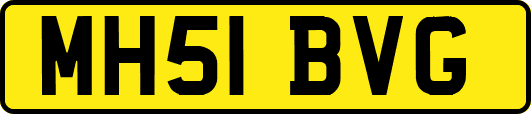 MH51 BVG